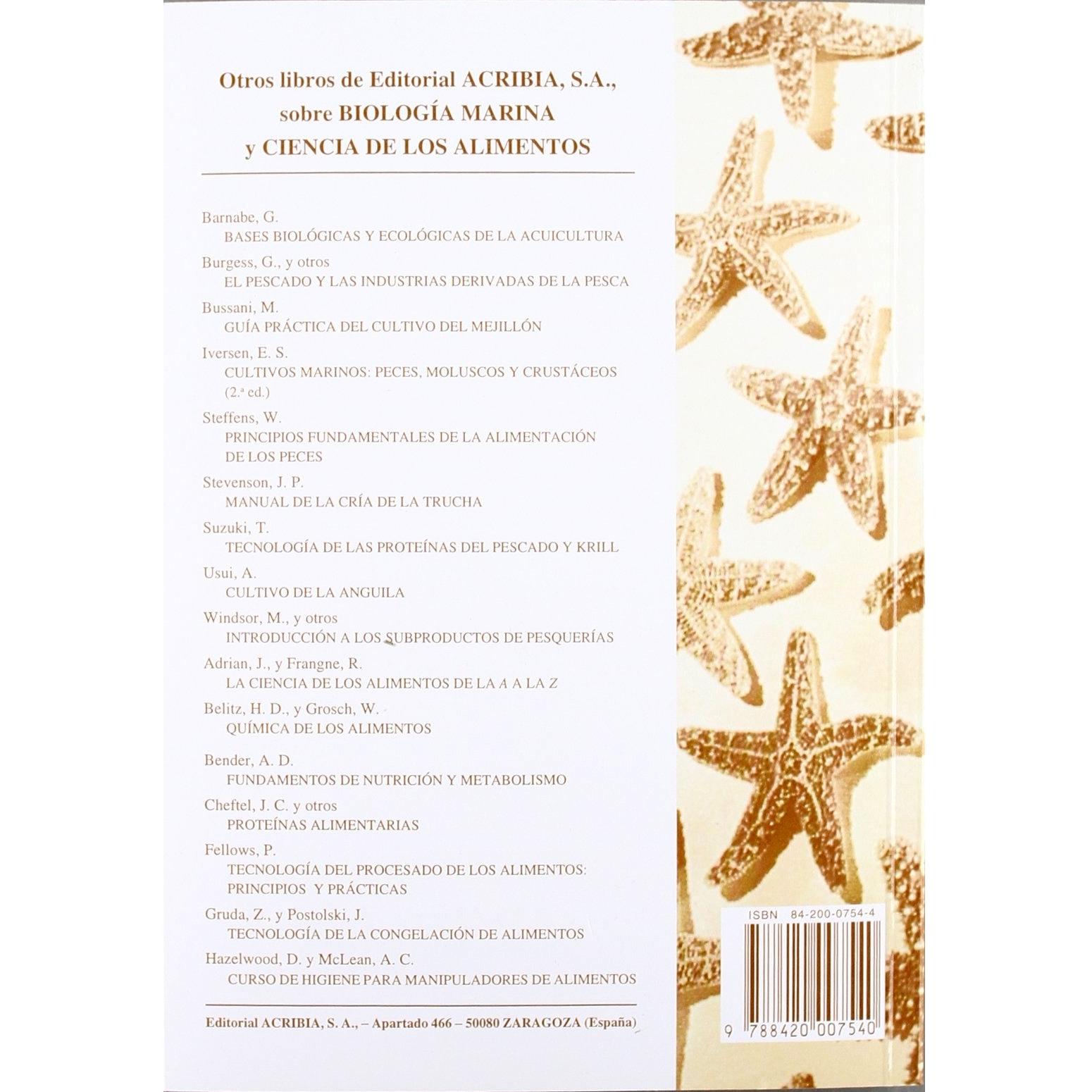 Otros libros de Editorial ACRIBIA, S.A., sobre BIOLOGÍA MARINA y CIENCIA DE LOS ALIMENTOS

Barnabe, G.
BASES BIOLÓGICAS Y ECOLÓGICAS DE LA ACUICULTURA

Burgess, G., y otros
EL PESCADO Y LAS INDUSTRIAS DERIVADAS DE LA PESCA

Bussani, M.
GUÍA PRÁCTICA DEL CULTIVO DEL MEJILLÓN

Iversen, E. S.
CULTIVOS MARINOS: PECES, MOLUSCOS Y CRUSTÁCEOS (2.ª ed.)

Steffens, W.
PRINCIPIOS FUNDAMENTALES DE LA ALIMENTACIÓN DE LOS PECES

Stevenson, J. P.
MANUAL DE LA CRÍA DE LA TRUCHA

Suzuki, T.
TECNOLOGÍA DE LAS PROTEÍNAS DEL PESCADO Y KRILL

Usui, A.
CULTIVO DE LA ANGUILA

Windsor, M., y otros
INTRODUCCIÓN A LOS SUBPRODUCTOS DE PESQUERÍAS

Adrian, J., y Frangne, R.
LA CIENCIA DE LOS ALIMENTOS DE LA A A LA Z

Belitz, H. D., y Grosch, W.
QUÍMICA DE LOS ALIMENTOS

Bender, A. D.
FUNDAMENTOS DE NUTRICIÓN Y METABOLISMO

Cheftel, J. C. y otros
PROTEÍNAS ALIMENTARIAS

Fellows, P.
TECNOLOGÍA DEL PROCESADO DE LOS ALIMENTOS: PRINCIPIOS Y PRÁCTICAS

Gruda, Z., y Postolski, J.
TECNOLOGÍA DE LA CONGELACIÓN DE ALIMENTOS

Hazelwood, D. y McLean, A. C.
CURSO DE HIGIENE PARA MANIPULADORES DE ALIMENTOS

Editorial ACRIBIA, S. A., – Apartado 466 – 50080 ZARAGOZA (España)

ISBN 84-200-0754-4

9 788420 007540